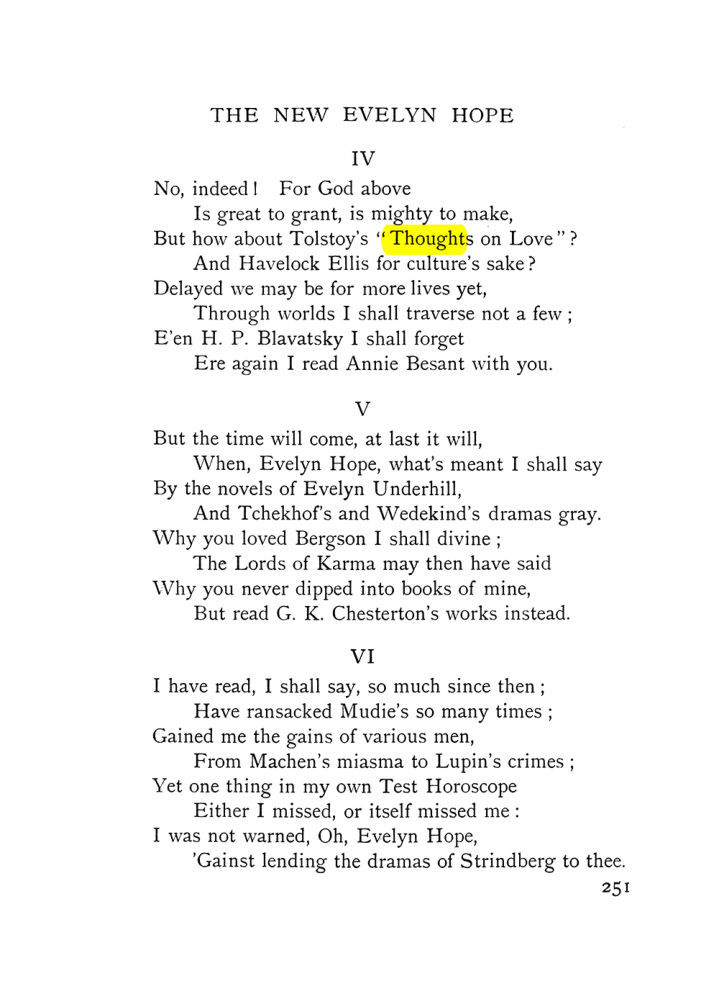 THE NEW EVELYN HOPE

IV

No, indeed! For God above
Is great to grant, is mighty to make,
But how about Tolstoy's "Thoughts on Love"?
And Havelock Ellis for culture's sake?
Delayed we may be for more lives yet,
Through worlds I shall traverse not a few;
E'en H. P. Blavatsky I shall forget
Ere again I read Annie Besant with you.

V

But the time will come, at last it will,
When, Evelyn Hope, what's meant I shall say
By the novels of Evelyn Underhill,
And Tchekhof's and Wedekind's dramas gray.
Why you loved Bergson I shall divine;
The Lords of Karma may then have said
Why you never dipped into books of mine,
But read G. K. Chesterton's works instead.

VI

I have read, I shall say, so much since then;
Have ransacked Mudie's so many times;
Gained me the gains of various men,
From Machen's miasma to Lupin's crimes;
Yet one thing in my own Test Horoscope
Either I missed, or itself missed me:
I was not warned, Oh, Evelyn Hope,
'Gainst lending the dramas of Strindberg to thee.

251